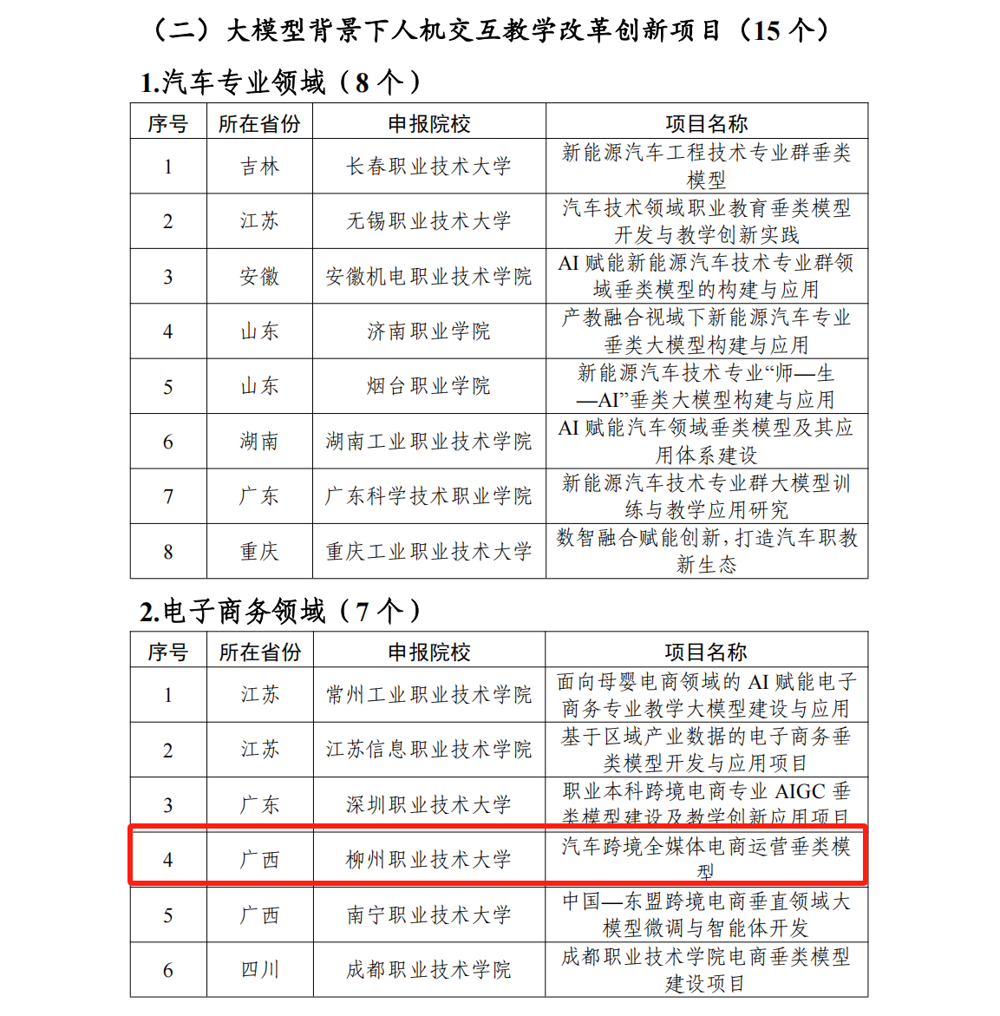 （二）大模型背景下人机交互教学改革创新项目（15 个）

1.汽车专业领域（8 个）

| 序号 | 所在省份 | 申报院校 | 项目名称 |
|---|---|---|---|
| 1 | 吉林 | 长春职业技术大学 | 新能源汽车工程技术专业群垂类模型 |
| 2 | 江苏 | 无锡职业技术大学 | 汽车技术领域职业教育垂类模型开发与教学创新实践 |
| 3 | 安徽 | 安徽机电职业技术学院 | AI 赋能新能源汽车技术专业群领域垂类模型的构建与应用 |
| 4 | 山东 | 济南职业学院 | 产教融合视域下新能源汽车专业垂类大模型构建与应用 |
| 5 | 山东 | 烟台职业学院 | 新能源汽车技术专业“师—生—AI”垂类大模型构建与应用 |
| 6 | 湖南 | 湖南工业职业技术学院 | AI 赋能汽车领域垂类模型及其应用体系建设 |
| 7 | 广东 | 广东科学技术职业学院 | 新能源汽车技术专业群大模型训练与教学应用研究 |
| 8 | 重庆 | 重庆工业职业技术大学 | 数智融合赋能创新，打造汽车职教新生态 |

2.电子商务领域（7 个）

| 序号 | 所在省份 | 申报院校 | 项目名称 |
|---|---|---|---|
| 1 | 江苏 | 常州工业职业技术学院 | 面向母婴电商领域的 AI 赋能电子商务专业教学大模型建设与应用 |
| 2 | 江苏 | 江苏信息职业技术学院 | 基于区域产业数据的电子商务垂类模型开发与应用项目 |
| 3 | 广东 | 深圳职业技术大学 | 职业本科跨境电商专业 AIGC 垂类模型建设及教学创新应用项目 |
| 4 | 广西 | 柳州职业技术大学 | 汽车跨境全媒体电商运营垂类模型 |
| 5 | 广西 | 南宁职业技术大学 | 中国—东盟跨境电商垂直领域大模型微调与智能体开发 |
| 6 | 四川 | 成都职业技术学院 | 成都职业技术学院电商垂类模型建设项目 |